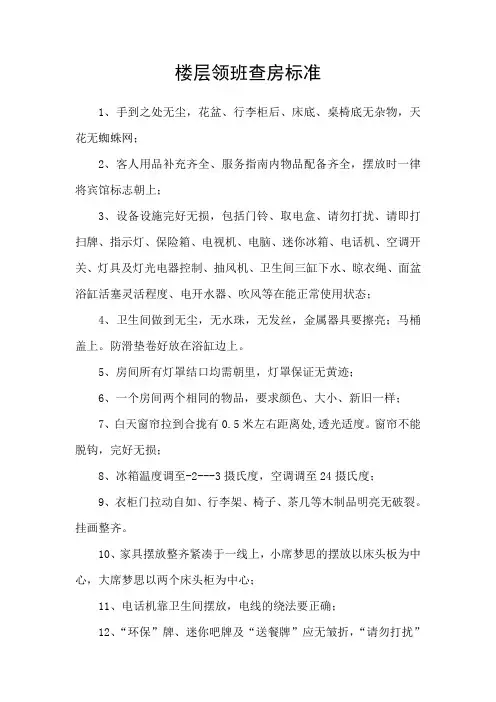 楼层领班查房标准

1、手到之处无尘，花盆、行李柜后、床底、桌椅底无杂物，天花无蜘蛛网；

2、客人用品补充齐全、服务指南内物品配备齐全，摆放时一律将宾馆标志朝上；

3、设备设施完好无损，包括门铃、取电盒、请勿打扰、请即打扫牌、指示灯、保险箱、电视机、电脑、迷你冰箱、电话机、空调开关、灯具及灯光电器控制、抽风机、卫生间三缸下水、晾衣绳、面盆浴缸活塞灵活程度、电开水器、吹风等在能正常使用状态；

4、卫生间做到无尘，无水珠，无发丝，金属器具要擦亮；马桶盖上。防滑垫卷好放在浴缸边上。

5、房间所有灯罩结口均需朝里，灯罩保证无黄迹；

6、一个房间两个相同的物品，要求颜色、大小、新旧一样；

7、白天窗帘拉到合拢有 0.5 米左右距离处,透光适度。窗帘不能脱钩，完好无损；

8、冰箱温度调至-2---3 摄氏度，空调调至 24 摄氏度；

9、衣柜门拉动自如、行李架、椅子、茶几等木制品明亮无破裂。挂画整齐。

10、家具摆放整齐紧凑于一线上，小席梦思的摆放以床头板为中心，大席梦思以两个床头柜为中心；

11、电话机靠卫生间摆放，电线的绕法要正确；

12、“环保”牌、迷你吧牌及“送餐牌”应无皱折，“请勿打扰”